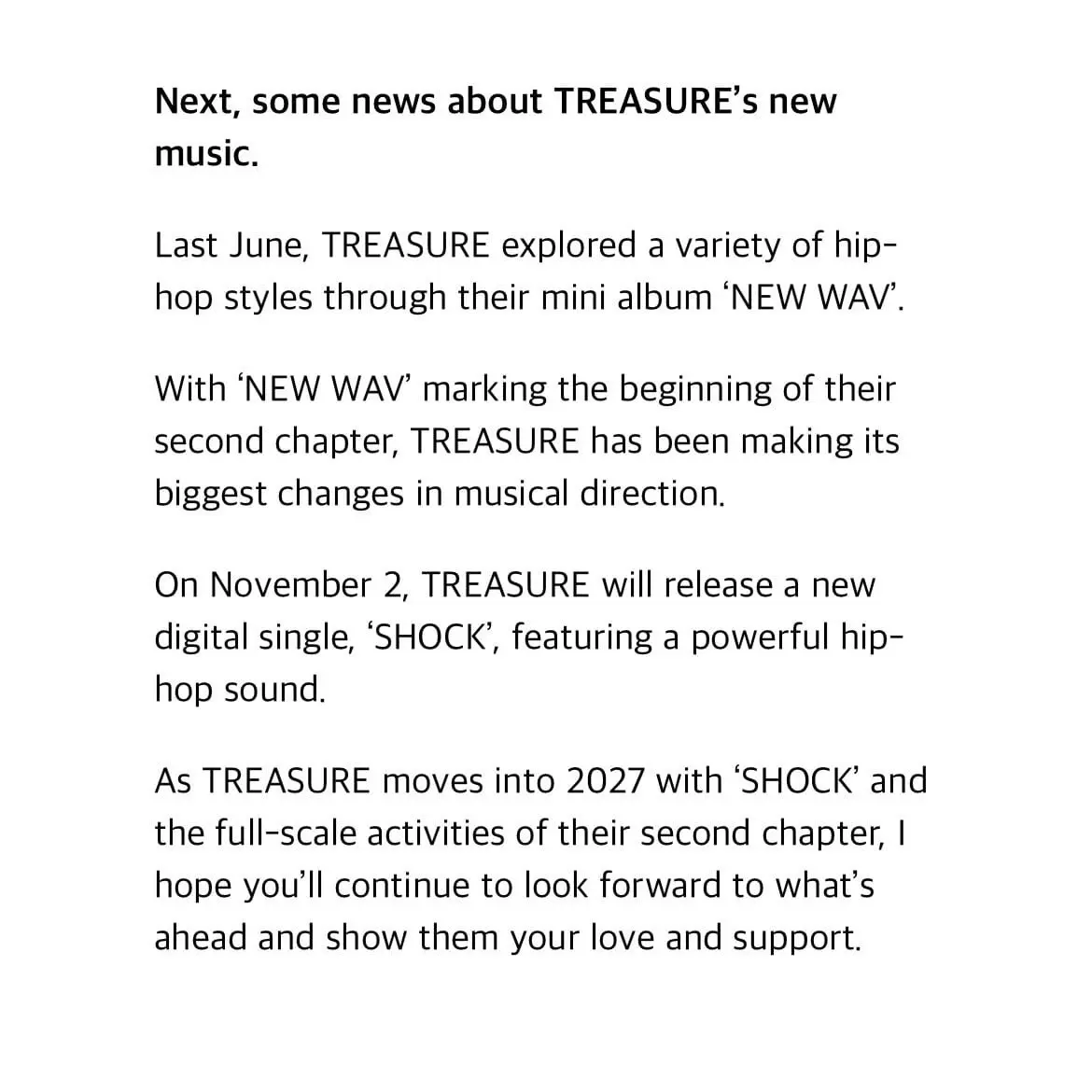 Next, some news about TREASURE's new music.

Last June, TREASURE explored a variety of hip-hop styles through their mini album 'NEW WAV'.

With 'NEW WAV' marking the beginning of their second chapter, TREASURE has been making its biggest changes in musical direction.

On November 2, TREASURE will release a new digital single, 'SHOCK', featuring a powerful hip-hop sound.

As TREASURE moves into 2027 with 'SHOCK' and the full-scale activities of their second chapter, I hope you'll continue to look forward to what's ahead and show them your love and support.